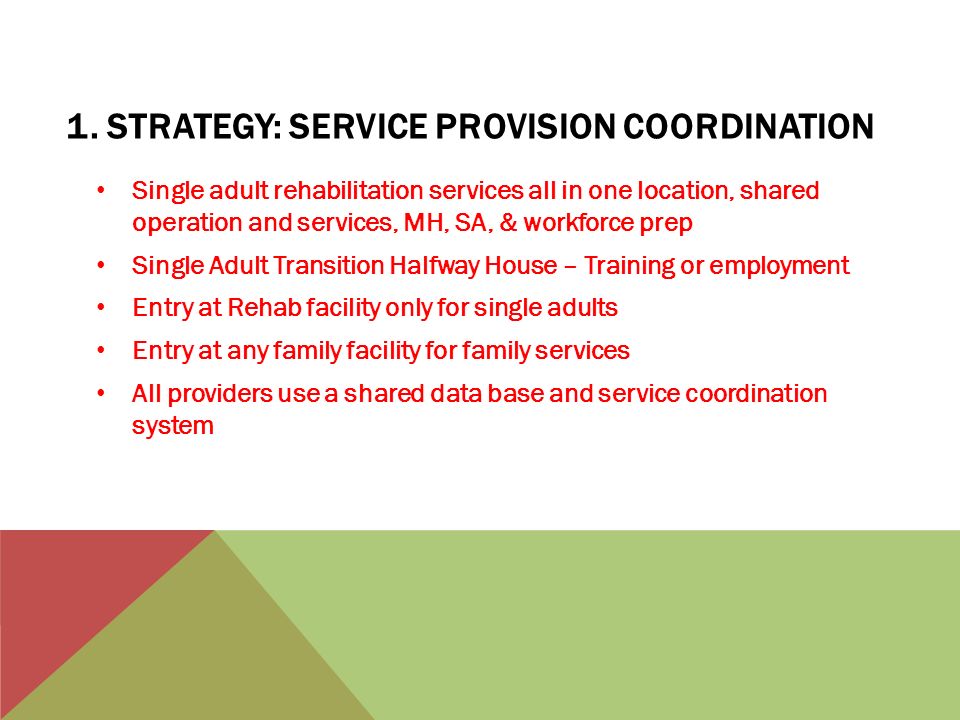 1. STRATEGY: SERVICE PROVISION COORDINATION

• Single adult rehabilitation services all in one location, shared operation and services, MH, SA, & workforce prep
• Single Adult Transition Halfway House – Training or employment
• Entry at Rehab facility only for single adults
• Entry at any family facility for family services
• All providers use a shared data base and service coordination system